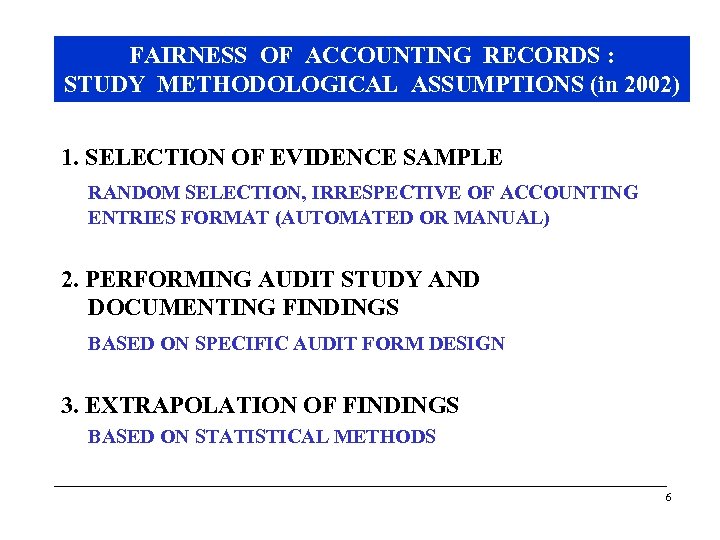 FAIRNESS OF ACCOUNTING RECORDS : STUDY METHODOLOGICAL ASSUMPTIONS (in 2002)

1. SELECTION OF EVIDENCE SAMPLE

RANDOM SELECTION, IRRESPECTIVE OF ACCOUNTING ENTRIES FORMAT (AUTOMATED OR MANUAL)

2. PERFORMING AUDIT STUDY AND DOCUMENTING FINDINGS

BASED ON SPECIFIC AUDIT FORM DESIGN

3. EXTRAPOLATION OF FINDINGS

BASED ON STATISTICAL METHODS

6